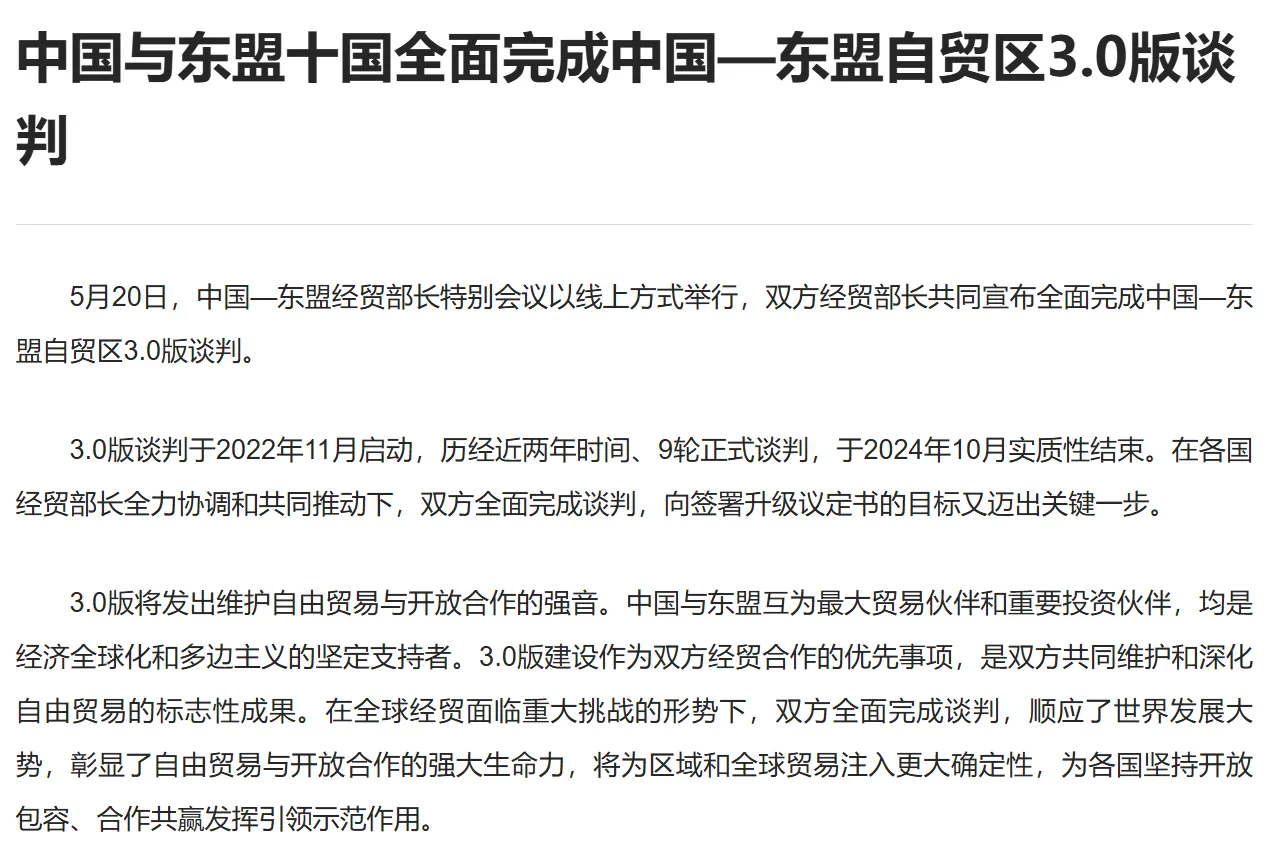 中国与东盟十国全面完成中国—东盟自贸区3.0版谈判

5月20日，中国—东盟经贸部长特别会议以线上方式举行，双方经贸部长共同宣布全面完成中国—东盟自贸区3.0版谈判。

3.0版谈判于2022年11月启动，历经近两年时间、9轮正式谈判，于2024年10月实质性结束。在各国经贸部长全力协调和共同推动下，双方全面完成谈判，向签署升级议定书的目标又迈出关键一步。

3.0版将发出维护自由贸易与开放合作的强音。中国与东盟互为最大贸易伙伴和重要投资伙伴，均是经济全球化和多边主义的坚定支持者。3.0版建设作为双方经贸合作的优先事项，是双方共同维护和深化自由贸易的标志性成果。在全球经贸面临重大挑战的形势下，双方全面完成谈判，顺应了世界发展大势，彰显了自由贸易与开放合作的强大生命力，将为区域和全球贸易注入更大确定性，为各国坚持开放包容、合作共赢发挥引领示范作用。